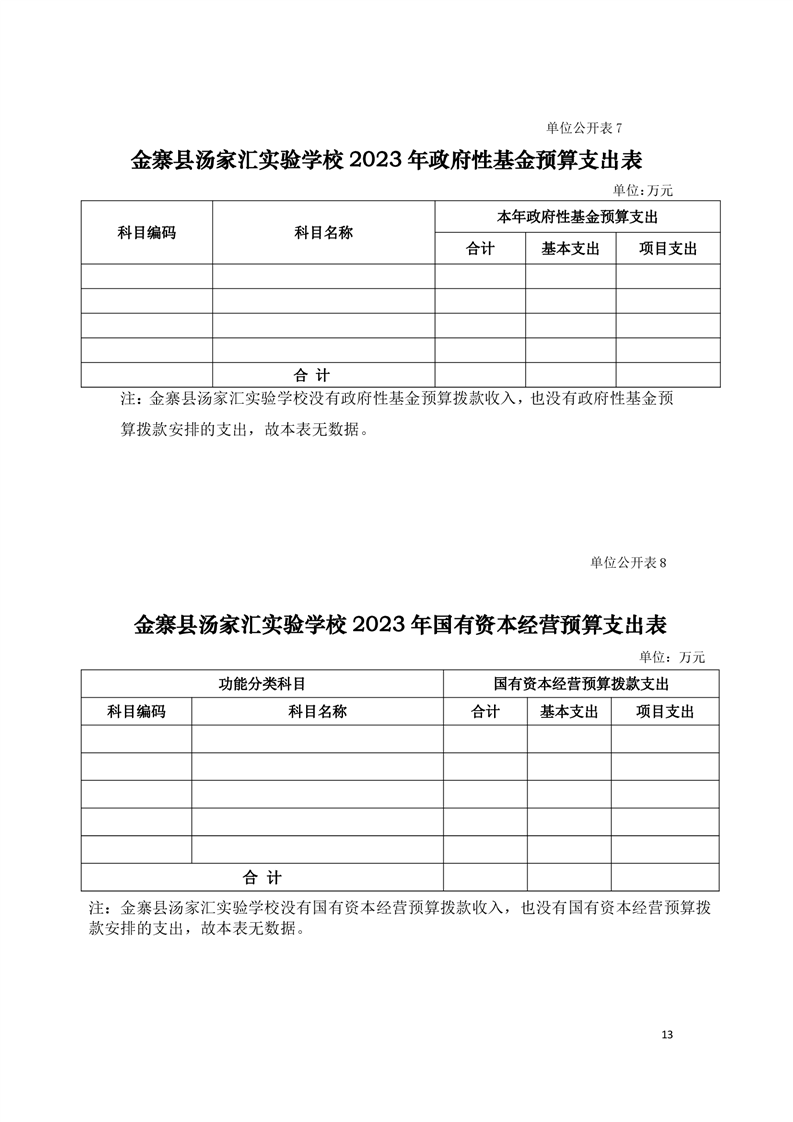 单位公开表 7

金寨县汤家汇实验学校 2023 年政府性基金预算支出表

单位：万元

| 科目编码 | 科目名称 | 本年政府性基金预算支出 | | |
|---|---|---|---|---|
| | | 合计 | 基本支出 | 项目支出 |
| | | | | |
| | | | | |
| | | | | |
| | | | | |
| 合 计 | | | | |

注：金寨县汤家汇实验学校没有政府性基金预算拨款收入，也没有政府性基金预算拨款安排的支出，故本表无数据。

单位公开表 8

金寨县汤家汇实验学校 2023 年国有资本经营预算支出表

单位：万元

| 功能分类科目 | | 国有资本经营预算拨款支出 | | |
|---|---|---|---|---|
| 科目编码 | 科目名称 | 合计 | 基本支出 | 项目支出 |
| | | | | |
| | | | | |
| | | | | |
| | | | | |
| | | | | |
| 合 计 | | | | |

注：金寨县汤家汇实验学校没有国有资本经营预算拨款收入，也没有国有资本经营预算拨款安排的支出，故本表无数据。

13